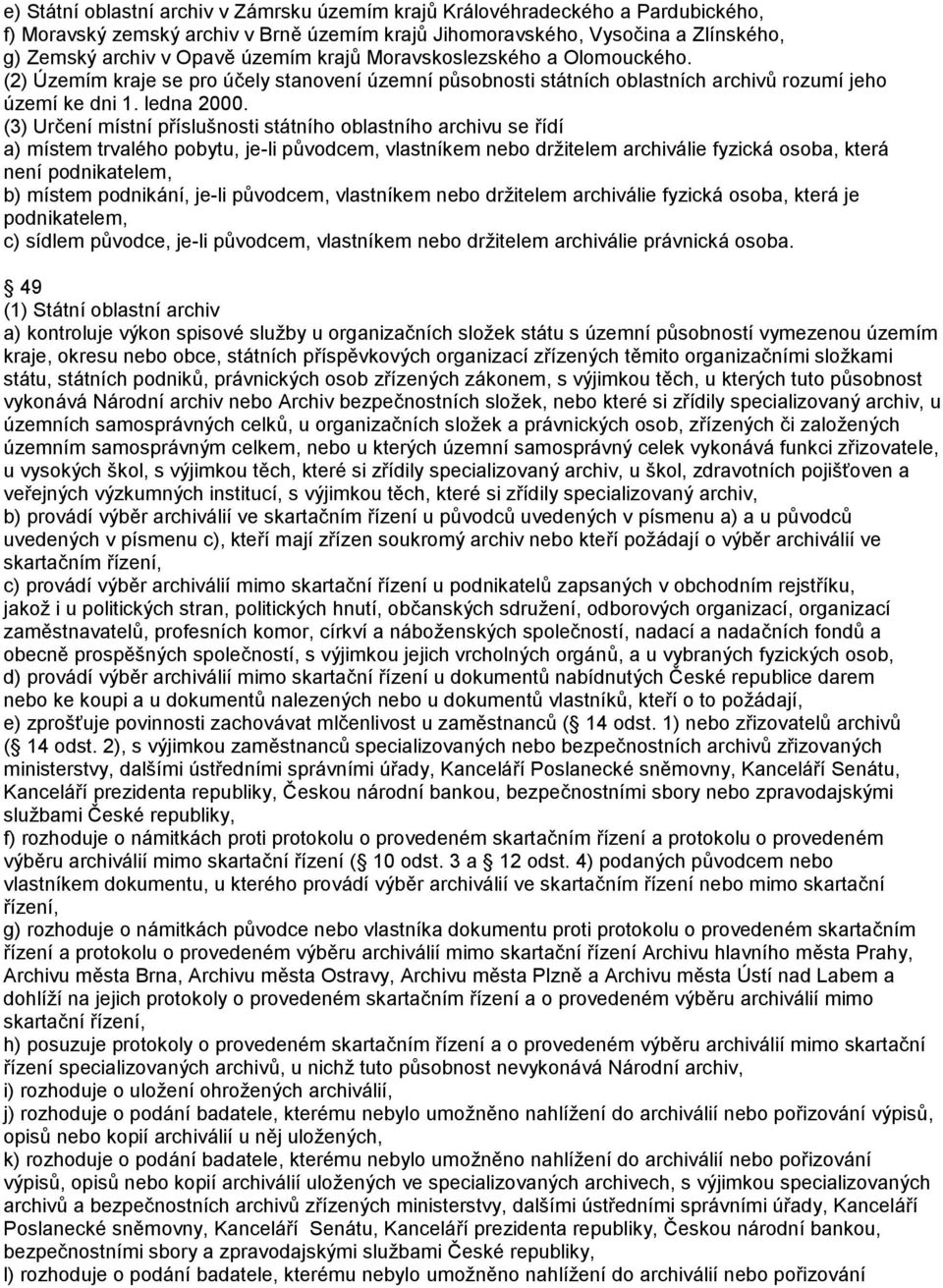 e) Státní oblastní archiv v Zámrsku územím krajů Královéhradeckého a Pardubického,
f) Moravský zemský archiv v Brně územím krajů Jihomoravského, Vysočina a Zlínského,
g) Zemský archiv v Opavě územím krajů Moravskoslezského a Olomouckého.
(2) Územím kraje se pro účely stanovení územní působnosti státních oblastních archivů rozumí jeho území ke dni 1. ledna 2000.
(3) Určení místní příslušnosti státního oblastního archivu se řídí
a) místem trvalého pobytu, je-li původcem, vlastníkem nebo držitelem archiválie fyzická osoba, která není podnikatelem,
b) místem podnikání, je-li původcem, vlastníkem nebo držitelem archiválie fyzická osoba, která je podnikatelem,
c) sídlem původce, je-li původcem, vlastníkem nebo držitelem archiválie právnická osoba.

49
(1) Státní oblastní archiv
a) kontroluje výkon spisové služby u organizačních složek státu s územní působností vymezenou územím kraje, okresu nebo obce, státních příspěvkových organizací zřízených těmito organizačními složkami státu, státních podniků, právnických osob zřízených zákonem, s výjimkou těch, u kterých tuto působnost vykonává Národní archiv nebo Archiv bezpečnostních složek, nebo které si zřídily specializovaný archiv, u územních samosprávných celků, u organizačních složek a právnických osob, zřízených či založených územním samosprávným celkem, nebo u kterých územní samosprávný celek vykonává funkci zřizovatele, u vysokých škol, s výjimkou těch, které si zřídily specializovaný archiv, u škol, zdravotních pojišťoven a veřejných výzkumných institucí, s výjimkou těch, které si zřídily specializovaný archiv,
b) provádí výběr archiválií ve skartačním řízení u původců uvedených v písmenu a) a u původců uvedených v písmenu c), kteří mají zřízen soukromý archiv nebo kteří požádají o výběr archiválií ve skartačním řízení,
c) provádí výběr archiválií mimo skartační řízení u podnikatelů zapsaných v obchodním rejstříku, jakož i u politických stran, politických hnutí, občanských sdružení, odborových organizací, organizací zaměstnavatelů, profesních komor, církví a náboženských společností, nadací a nadačních fondů a obecně prospěšných společností, s výjimkou jejich vrcholných orgánů, a u vybraných fyzických osob,
d) provádí výběr archiválií mimo skartační řízení u dokumentů nabídnutých České republice darem nebo ke koupi a u dokumentů nalezených nebo u dokumentů vlastníků, kteří o to požádají,
e) zprošťuje povinnosti zachovávat mlčenlivost u zaměstnanců ( 14 odst. 1) nebo zřizovatelů archivů ( 14 odst. 2), s výjimkou zaměstnanců specializovaných nebo bezpečnostních archivů zřizovaných ministerstvy, dalšími ústředními správními úřady, Kanceláří Poslanecké sněmovny, Kanceláří Senátu, Kanceláří prezidenta republiky, Českou národní bankou, bezpečnostními sbory nebo zpravodajskými službami České republiky,
f) rozhoduje o námitkách proti protokolu o provedeném skartačním řízení a protokolu o provedeném výběru archiválií mimo skartační řízení ( 10 odst. 3 a 12 odst. 4) podaných původcem nebo vlastníkem dokumentu, u kterého provádí výběr archiválií ve skartačním řízení nebo mimo skartační řízení,
g) rozhoduje o námitkách původce nebo vlastníka dokumentu proti protokolu o provedeném skartačním řízení a protokolu o provedeném výběru archiválií mimo skartační řízení Archivu hlavního města Prahy, Archivu města Brna, Archivu města Ostravy, Archivu města Plzně a Archivu města Ústí nad Labem a dohlíží na jejich protokoly o provedeném skartačním řízení a o provedeném výběru archiválií mimo skartační řízení,
h) posuzuje protokoly o provedeném skartačním řízení a o provedeném výběru archiválií mimo skartační řízení specializovaných archivů, u nichž tuto působnost nevykonává Národní archiv,
i) rozhoduje o uložení ohrožených archiválií,
j) rozhoduje o podání badatele, kterému nebylo umožněno nahlížení do archiválií nebo pořizování výpisů, opisů nebo kopií archiválií u něj uložených,
k) rozhoduje o podání badatele, kterému nebylo umožněno nahlížení do archiválií nebo pořizování výpisů, opisů nebo kopií archiválií uložených ve specializovaných archivech, s výjimkou specializovaných archivů a bezpečnostních archivů zřízených ministerstvy, dalšími ústředními správními úřady, Kanceláří Poslanecké sněmovny, Kanceláří Senátu, Kanceláří prezidenta republiky, Českou národní bankou, bezpečnostními sbory a zpravodajskými službami České republiky,
l) rozhoduje o podání badatele, kterému nebylo umožněno nahlížení do archiválií nebo pořizování